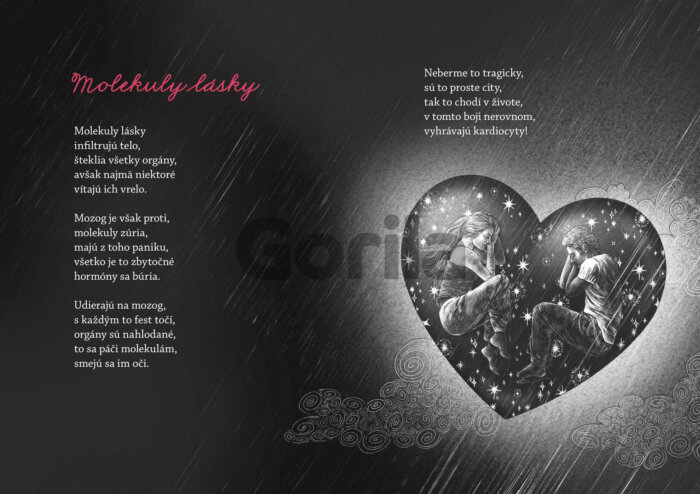 Molekuly lásky

Molekuly lásky
infiltrujú telo,
šteklia všetky orgány,
avšak najmä niektoré
vítajú ich vrelo.

Mozog je však proti,
molekuly zúria,
majú z toho paniku,
všetko je to zbytočné
hormóny sa búria.

Udierajú na mozog,
s každým to fest točí,
orgány sú nahlodané,
to sa páči molekulám,
smejú sa im oči.

Neberme to tragicky,
sú to proste city,
tak to chodí v živote,
v tomto boji nerovnom,
vyhrávajú kardiocyty!

Gorila